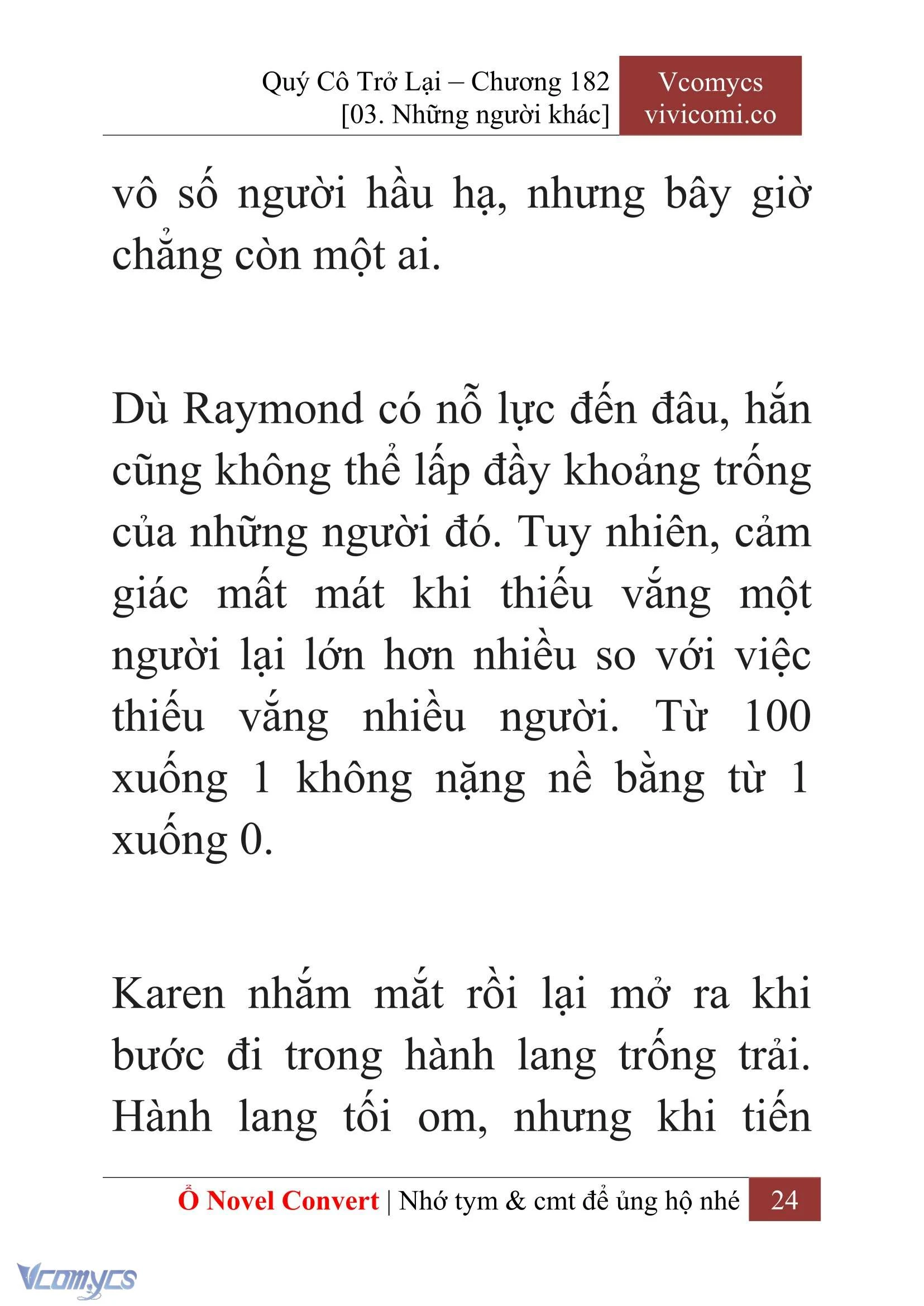 Quý Cô Trở Lại – Chương 182
[03. Những người khác]

Vcomycs
vivicomi.co

vô số người hầu hạ, nhưng bây giờ chẳng còn một ai.

Dù Raymond có nỗ lực đến đâu, hắn cũng không thể lấp đầy khoảng trống của những người đó. Tuy nhiên, cảm giác mất mát khi thiếu vắng một người lại lớn hơn nhiều so với việc thiếu vắng nhiều người. Từ 100 xuống 1 không nặng nề bằng từ 1 xuống 0.

Karen nhắm mắt rồi lại mở ra khi bước đi trong hành lang trống trải. Hành lang tối om, nhưng khi tiến

Ổ Novel Convert | Nhớ tym & cmt để ủng hộ nhé 24

Vcomycs